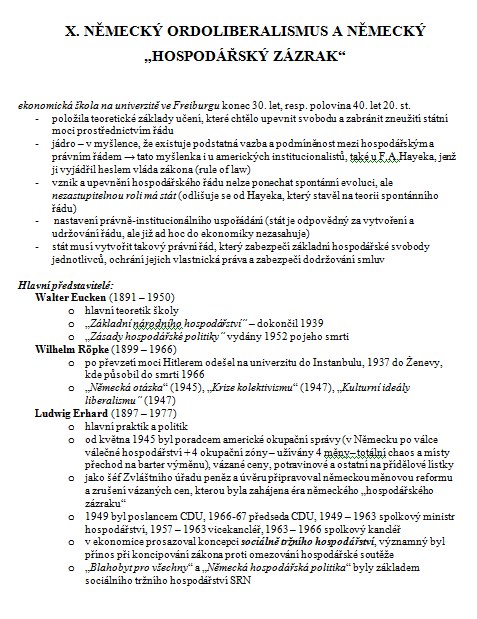 X. NĚMECKÝ ORDOLIBERALISMUS A NĚMECKÝ „HOSPODÁŘSKÝ ZÁZRAK“

ekonomická škola na univerzitě ve Freiburgu konec 30. let, resp. polovina 40. let 20. st.
- položila teoretické základy učení, které chtělo upevnit svobodu a zabránit zneužití státní moci prostřednictvím řádu
- jádro – v myšlence, že existuje podstatná vazba a podmíněnost mezi hospodářským a právním řádem → tato myšlenka i u amerických institucionalistů, také u F.A.Hayeka, jenž ji vyjádřil heslem vláda zákona (rule of law)
- vznik a upevnění hospodářského řádu nelze ponechat spontánní evoluci, ale nezastupitelnou roli má stát (odlišuje se od Hayeka, který stavěl na teorii spontánního řádu)
- nastavení právně-institucionálního uspořádání (stát je odpovědný za vytvoření a udržování řádu, ale již ad hoc do ekonomiky nezasahuje)
- stát musí vytvořit takový právní řád, který zabezpečí základní hospodářské svobody jednotlivců, ochrání jejich vlastnická práva a zabezpečí dodržování smluv

Hlavní představitelé:
Walter Eucken (1891 – 1950)
o hlavní teoretik školy
o „Základní národního hospodářství“ – dokončil 1939
o „Zásady hospodářské politiky“ vydány 1952 po jeho smrti
Wilhelm Röpke (1899 – 1966)
o po převzetí moci Hitlerem odešel na univerzitu do Instanbulu, 1937 do Ženevy, kde působil do smrti 1966
o „Německá otázka“ (1945), „Krize kolektivismu“ (1947), „Kulturní ideály liberalismu“ (1947)
Ludwig Erhard (1897 – 1977)
o hlavní praktik a politik
o od května 1945 byl poradcem americké okupační správy (v Německu po válce válečné hospodářství + 4 okupační zóny – užívány 4 měny – totální chaos a místy přechod na barter výměnu), vázané ceny, potravinové a ostatní na přídělové lístky
o jako šéf Zvláštního úřadu peněz a úvěru připravoval německou měnovou reformu a zrušení vázaných cen, kterou byla zahájena éra německého „hospodářského zázraku“
o 1949 byl poslancem CDU, 1966-67 předseda CDU, 1949 – 1963 spolkový ministr hospodářství, 1957 – 1963 vicekancléř, 1963 – 1966 spolkový kancléř
o v ekonomice prosazoval koncepci sociálně tržního hospodářství, významný byl přínos při koncipování zákona proti omezování hospodářské soutěže
o „Blahobyt pro všechny“ a „Německá hospodářská politika“ byly základem sociálního tržního hospodářství SRN